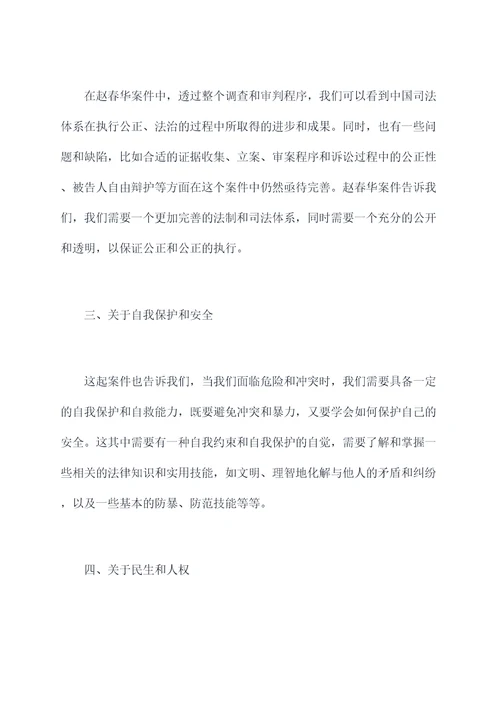 在赵春华案件中，透过整个调查和审判程序，我们可以看到中国司法体系在执行公正、法治的过程中所取得的进步和成果。同时，也有一些问题和缺陷，比如合适的证据收集、立案、审案程序和诉讼过程中的公正性、被告人自由辩护等方面在这个案件中仍然亟待完善。赵春华案件告诉我们，我们需要一个更加完善的法制和司法体系，同时需要一个充分的公开和透明，以保证公正和公正的执行。

三、关于自我保护和安全

这起案件也告诉我们，当我们面临危险和冲突时，我们需要具备一定的自我保护和自救能力，既要避免冲突和暴力，又要学会如何保护自己的安全。这其中需要有一种自我约束和自我保护的自觉，需要了解和掌握一些相关的法律知识和实用技能，如文明、理智地化解与他人的矛盾和纠纷，以及一些基本的防暴、防范技能等等。

四、关于民生和人权